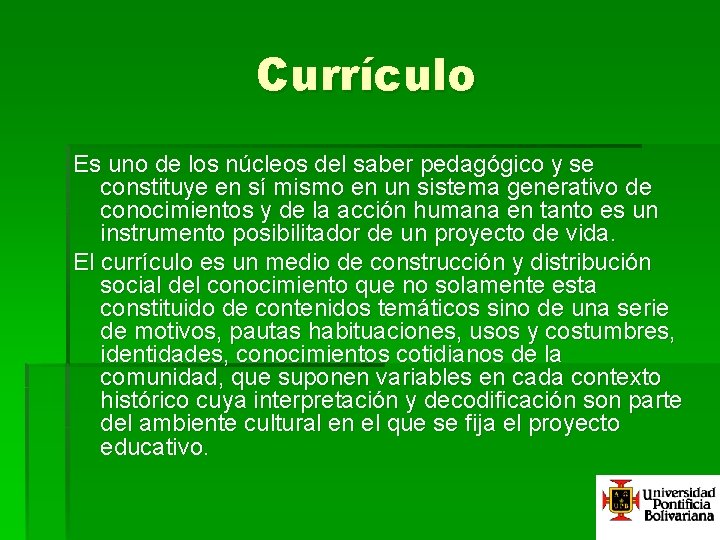 Currículo

Es uno de los núcleos del saber pedagógico y se constituye en sí mismo en un sistema generativo de conocimientos y de la acción humana en tanto es un instrumento posibilitador de un proyecto de vida.

El currículo es un medio de construcción y distribución social del conocimiento que no solamente esta constituido de contenidos temáticos sino de una serie de motivos, pautas habituaciones, usos y costumbres, identidades, conocimientos cotidianos de la comunidad, que suponen variables en cada contexto histórico cuya interpretación y decodificación son parte del ambiente cultural en el que se fija el proyecto educativo.

Universidad
Pontificia
Bolivariana